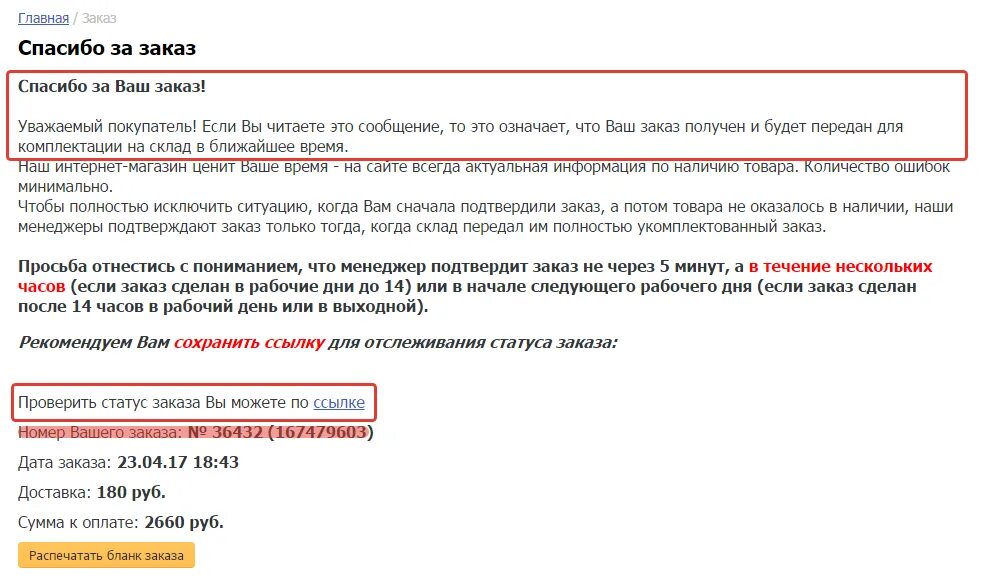 Главная / Заказ

Спасибо за заказ

Спасибо за Ваш заказ!

Уважаемый покупатель! Если Вы читаете это сообщение, то это означает, что Ваш заказ получен и будет передан для комплектации на склад в ближайшее время.
Наш интернет-магазин ценит Ваше время - на сайте всегда актуальная информация по наличию товара. Количество ошибок минимально.
Чтобы полностью исключить ситуацию, когда Вам сначала подтвердили заказ, а потом товара не оказалось в наличии, наши менеджеры подтверждают заказ только тогда, когда склад передал им полностью укомплектованный заказ.

Просьба отнестись с пониманием, что менеджер подтвердит заказ не через 5 минут, а в течение нескольких часов (если заказ сделан в рабочие дни до 14) или в начале следующего рабочего дня (если заказ сделан после 14 часов в рабочий день или в выходной).

Рекомендуем Вам сохранить ссылку для отслеживания статуса заказа:

Проверить статус заказа Вы можете по ссылке

Номер Вашего заказа: № 36432 (167479603)

Дата заказа: 23.04.17 18:43

Доставка: 180 руб.

Сумма к оплате: 2660 руб.

Распечатать бланк заказа